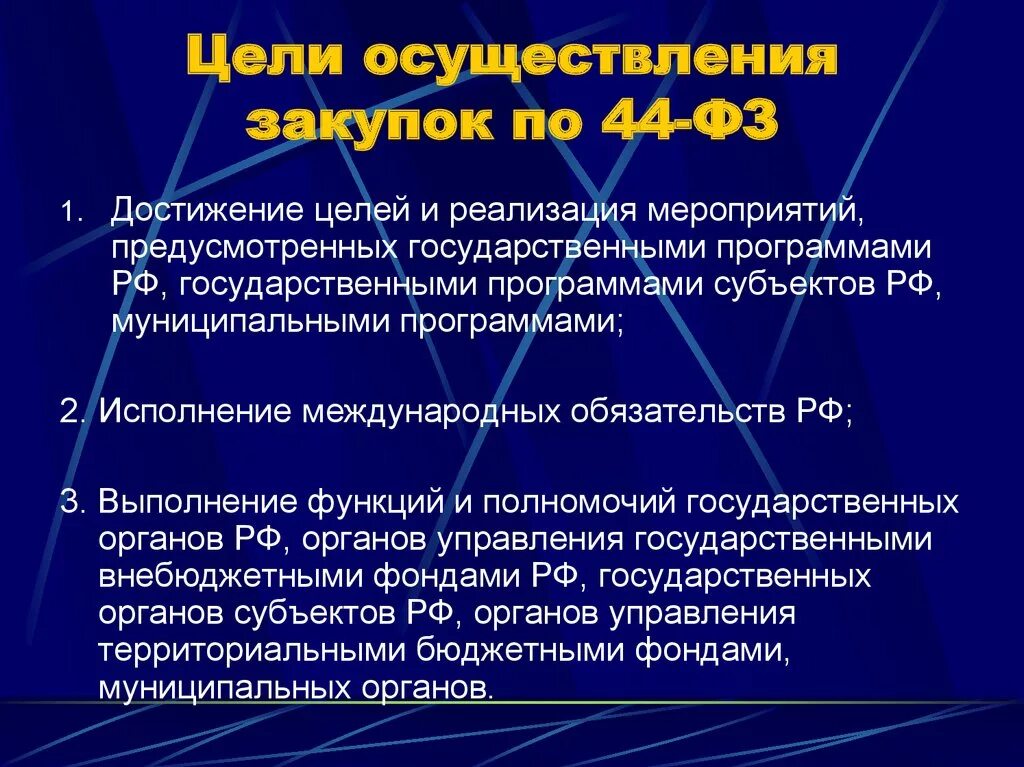 Цели осуществления закупок по 44-ФЗ

1. Достижение целей и реализация мероприятий, предусмотренных государственными программами РФ, государственными программами субъектов РФ, муниципальными программами;

2. Исполнение международных обязательств РФ;

3. Выполнение функций и полномочий государственных органов РФ, органов управления государственными внебюджетными фондами РФ, государственных органов субъектов РФ, органов управления территориальными бюджетными фондами, муниципальных органов.